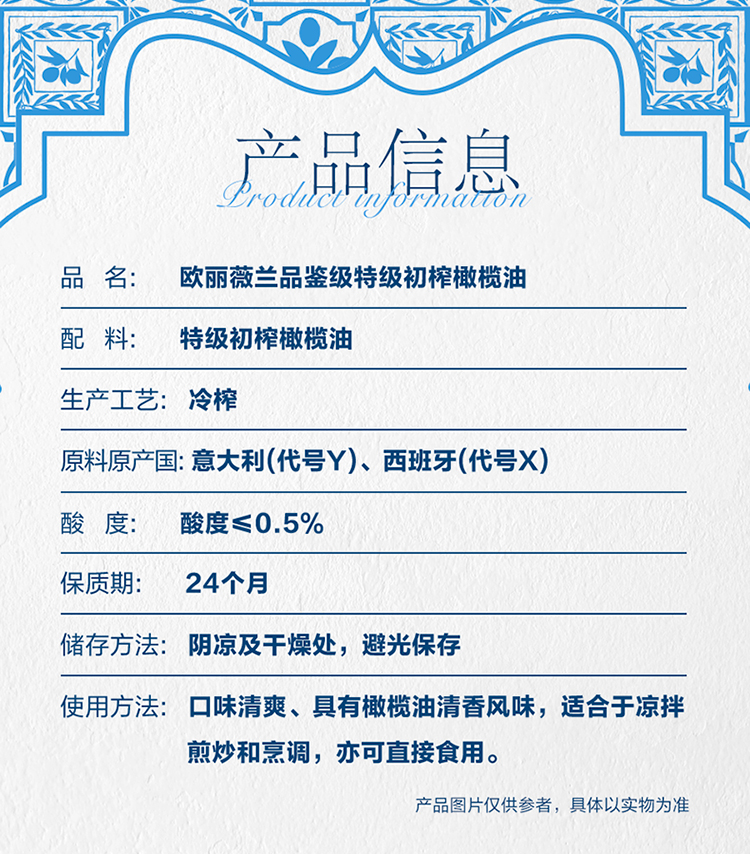 产品信息

Product information

品 名: 欧丽薇兰品鉴级特级初榨橄榄油

配 料: 特级初榨橄榄油

生产工艺: 冷榨

原料原产国: 意大利(代号Y)、西班牙(代号X)

酸 度: 酸度≤0.5%

保质期: 24个月

储存方法: 阴凉及干燥处，避光保存

使用方法: 口味清爽、具有橄榄油清香风味，适合于凉拌煎炒和烹调，亦可直接食用。

产品图片仅供参考，具体以实物为准